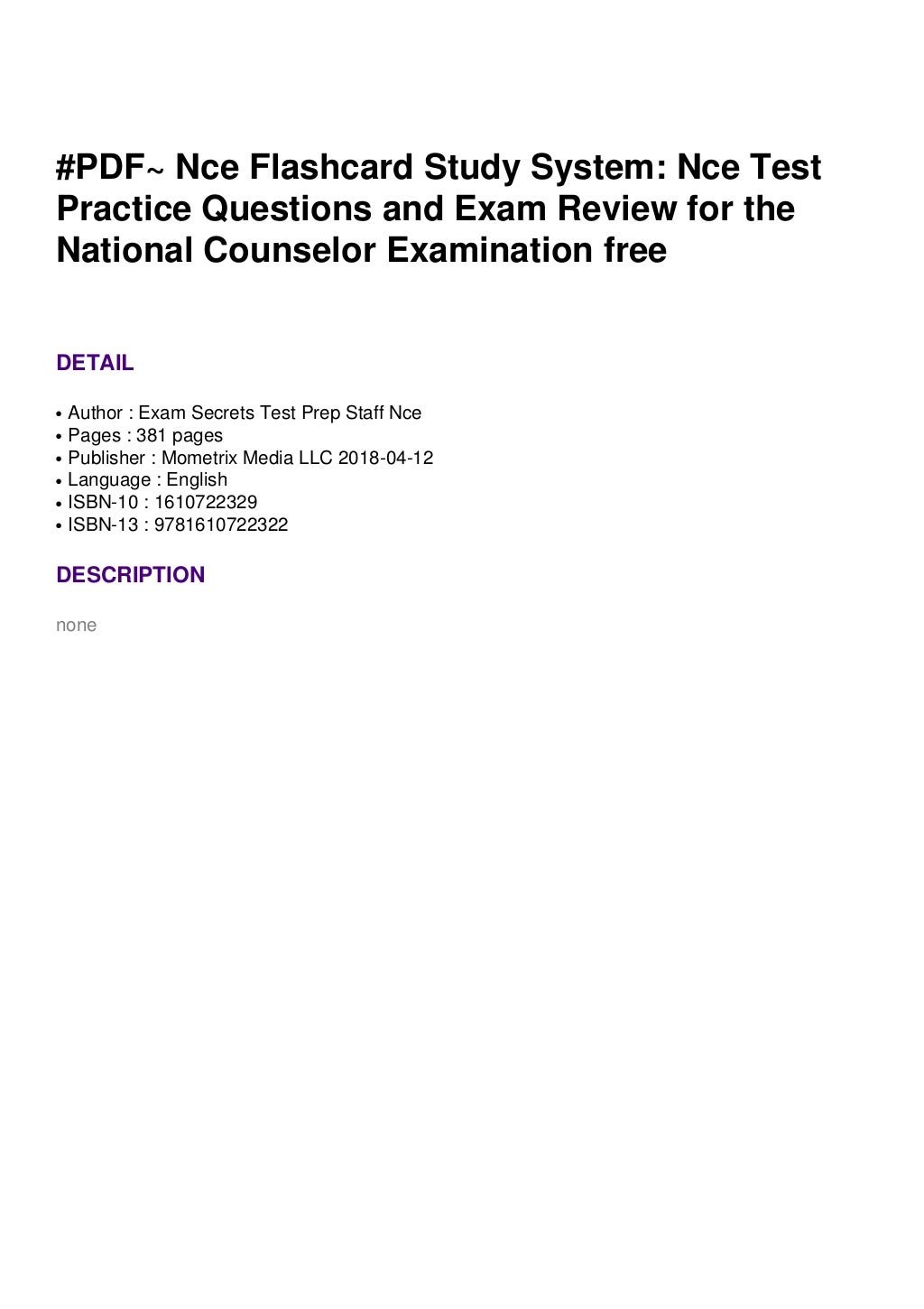 #PDF~ Nce Flashcard Study System: Nce Test Practice Questions and Exam Review for the National Counselor Examination free

DETAIL

• Author : Exam Secrets Test Prep Staff Nce
• Pages : 381 pages
• Publisher : Mometrix Media LLC 2018-04-12
• Language : English
• ISBN-10 : 1610722329
• ISBN-13 : 9781610722322

DESCRIPTION

none